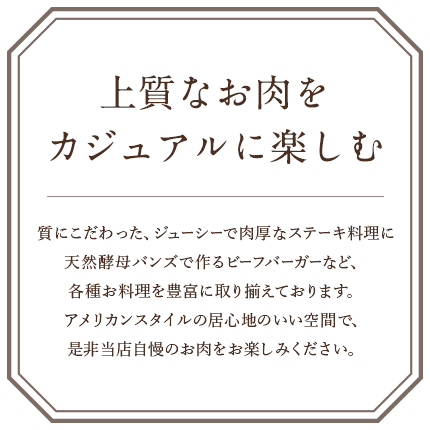 上質なお肉を
カジュアルに楽しむ

質にこだわった、ジューシーで肉厚なステーキ料理に
天然酵母バンズで作るビーフバーガーなど、
各種お料理を豊富に取り揃えております。
アメリカンスタイルの居心地のいい空間で、
是非当店自慢のお肉をお楽しみください。